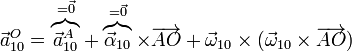 $\vec{a}_{10}^{O} = \overbrace{\vec{a}_{10}^{A}}^{=\vec{0}} + \overbrace{\vec{\alpha}_{10}}^{=\vec{0}} \times \overrightarrow{AO} + \vec{\omega}_{10} \times (\vec{\omega}_{10} \times \overrightarrow{AO})$